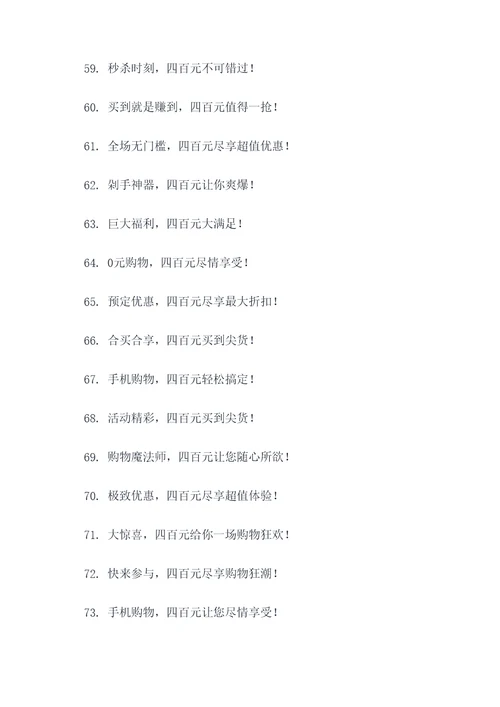 59. 秒杀时刻，四百元不可错过！

60. 买到就是赚到，四百元值得一抢！

61. 全场无门槛，四百元尽享超值优惠！

62. 剁手神器，四百元让你爽爆！

63. 巨大福利，四百元大满足！

64. 0元购物，四百元尽情享受！

65. 预定优惠，四百元尽享最大折扣！

66. 合买合享，四百元买到尖货！

67. 手机购物，四百元轻松搞定！

68. 活动精彩，四百元买到尖货！

69. 购物魔法师，四百元让您随心所欲！

70. 极致优惠，四百元尽享超值体验！

71. 大惊喜，四百元给你一场购物狂欢！

72. 快来参与，四百元尽享购物狂潮！

73. 手机购物，四百元让您尽情享受！